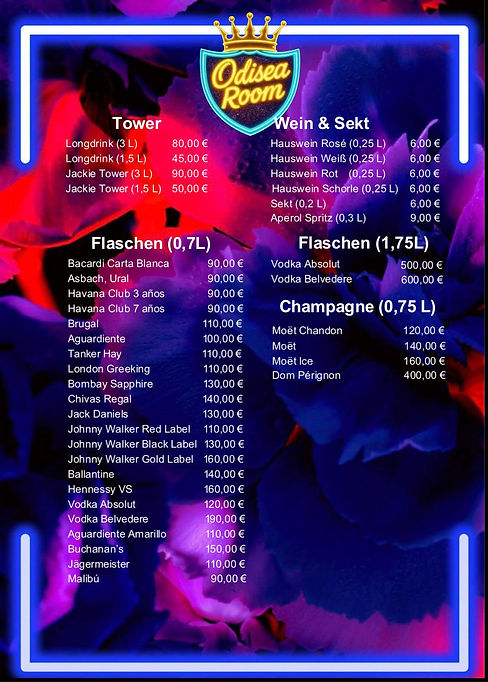 Odisea Room

Tower

Longdrink (3 L) 80,00 €
Longdrink (1,5 L) 45,00 €
Jackie Tower (3 L) 90,00 €
Jackie Tower (1,5 L) 50,00 €

Flaschen (0,7L)

Bacardi Carta Blanca 90,00 €
Asbach, Ural 90,00 €
Havana Club 3 años 90,00 €
Havana Club 7 años 90,00 €
Brugal 110,00 €
Aguardiente 100,00 €
Tanker Hay 110,00 €
London Greeking 110,00 €
Bombay Sapphire 130,00 €
Chivas Regal 140,00 €
Jack Daniels 130,00 €
Johnny Walker Red Label 110,00 €
Johnny Walker Black Label 130,00 €
Johnny Walker Gold Label 160,00 €
Ballantine 140,00 €
Hennessy VS 160,00 €
Vodka Absolut 120,00 €
Vodka Belvedere 190,00 €
Aguardiente Amarillo 110,00 €
Buchanan's 150,00 €
Jägermeister 110,00 €
Malibú 90,00 €

Wein & Sekt

Hauswein Rosé (0,25 L) 6,00 €
Hauswein Weiß (0,25 L) 6,00 €
Hauswein Rot (0,25 L) 6,00 €
Hauswein Schorle (0,25 L) 6,00 €
Sekt (0,2 L) 6,00 €
Aperol Spritz (0,3 L) 9,00 €

Flaschen (1,75L)

Vodka Absolut 500,00 €
Vodka Belvedere 600,00 €

Champagne (0,75 L)

Moët Chandon 120,00 €
Moët 140,00 €
Moët Ice 160,00 €
Dom Pérignon 400,00 €